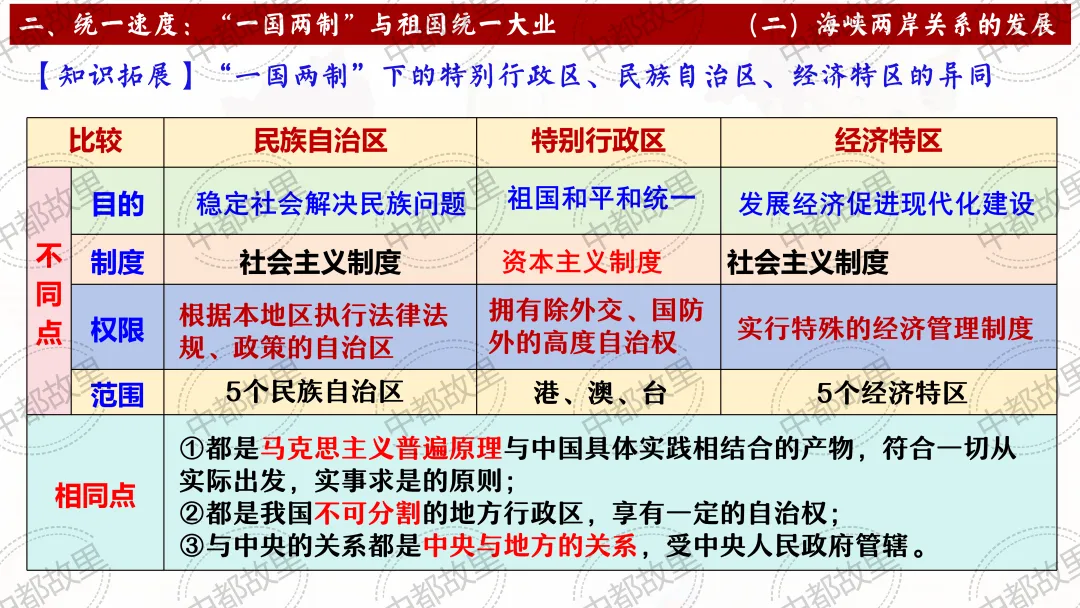 二、统一速度：“一国两制”与祖国统一大业　（二）海峡两岸关系的发展

【知识拓展】“一国两制”下的特别行政区、民族自治区、经济特区的异同

| 比较 | | 民族自治区 | 特别行政区 | 经济特区 |
|---|---|---|---|---|
| 不同点 | 目的 | 稳定社会解决民族问题 | 祖国和平和统一 | 发展经济促进现代化建设 |
| | 制度 | 社会主义制度 | 资本主义制度 | 社会主义制度 |
| | 权限 | 根据本地区执行法律法规、政策的自治区 | 拥有除外交、国防外的高度自治权 | 实行特殊的经济管理制度 |
| | 范围 | 5个民族自治区 | 港、澳、台 | 5个经济特区 |
| 相同点 | | ①都是马克思主义普遍原理与中国具体实践相结合的产物，符合一切从实际出发，实事求是的原则；②都是我国不可分割的地方行政区，享有一定的自治权；③与中央的关系都是中央与地方的关系，受中央人民政府管辖。 | | |

中都故里